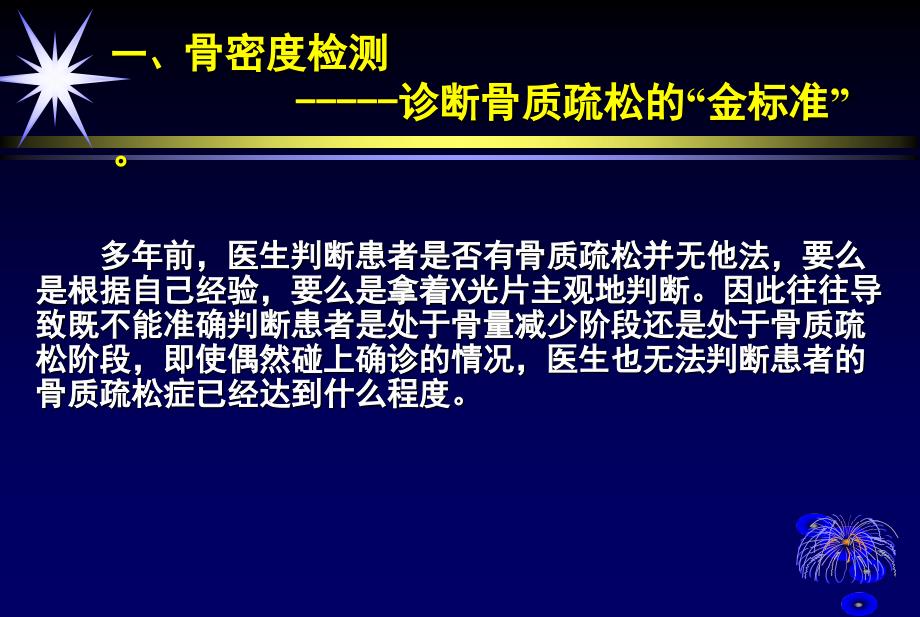 一、骨密度检测
------诊断骨质疏松的“金标准”。

多年前，医生判断患者是否有骨质疏松并无他法，要么是根据自己经验，要么是拿着X光片主观地判断。因此往往导致既不能准确判断患者是处于骨量减少阶段还是处于骨质疏松阶段，即使偶然碰上确诊的情况，医生也无法判断患者的骨质疏松症已经达到什么程度。